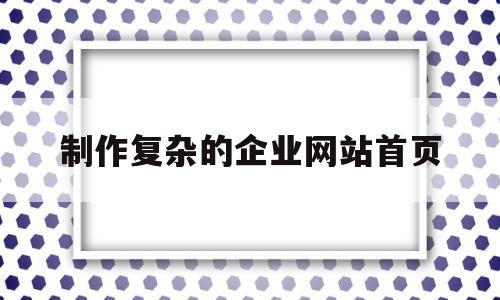 制作复杂的企业网站首页